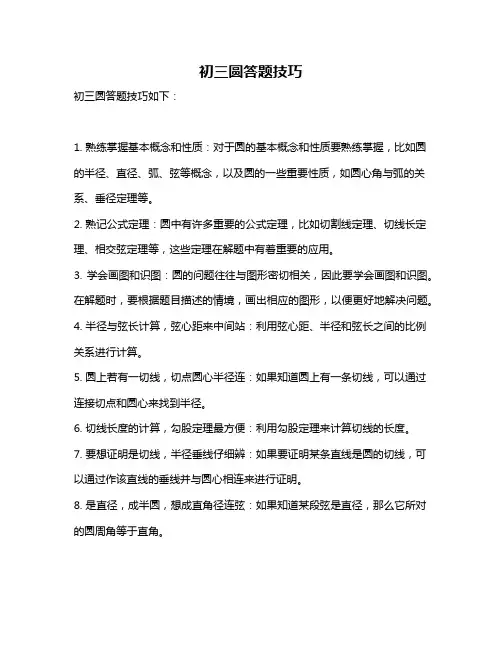 初三圆答题技巧

初三圆答题技巧如下：

1. 熟练掌握基本概念和性质：对于圆的基本概念和性质要熟练掌握，比如圆的半径、直径、弧、弦等概念，以及圆的一些重要性质，如圆心角与弧的关系、垂径定理等。

2. 熟记公式定理：圆中有许多重要的公式定理，比如切割线定理、切线长定理、相交弦定理等，这些定理在解题中有着重要的应用。

3. 学会画图和识图：圆的问题往往与图形密切相关，因此要学会画图和识图。在解题时，要根据题目描述的情境，画出相应的图形，以便更好地解决问题。

4. 半径与弦长计算，弦心距来中间站：利用弦心距、半径和弦长之间的比例关系进行计算。

5. 圆上若有一切线，切点圆心半径连：如果知道圆上有一条切线，可以通过连接切点和圆心来找到半径。

6. 切线长度的计算，勾股定理最方便：利用勾股定理来计算切线的长度。

7. 要想证明是切线，半径垂线仔细辨：如果要证明某条直线是圆的切线，可以通过作该直线的垂线并与圆心相连来进行证明。

8. 是直径，成半圆，想成直角径连弦：如果知道某段弦是直径，那么它所对的圆周角等于直角。